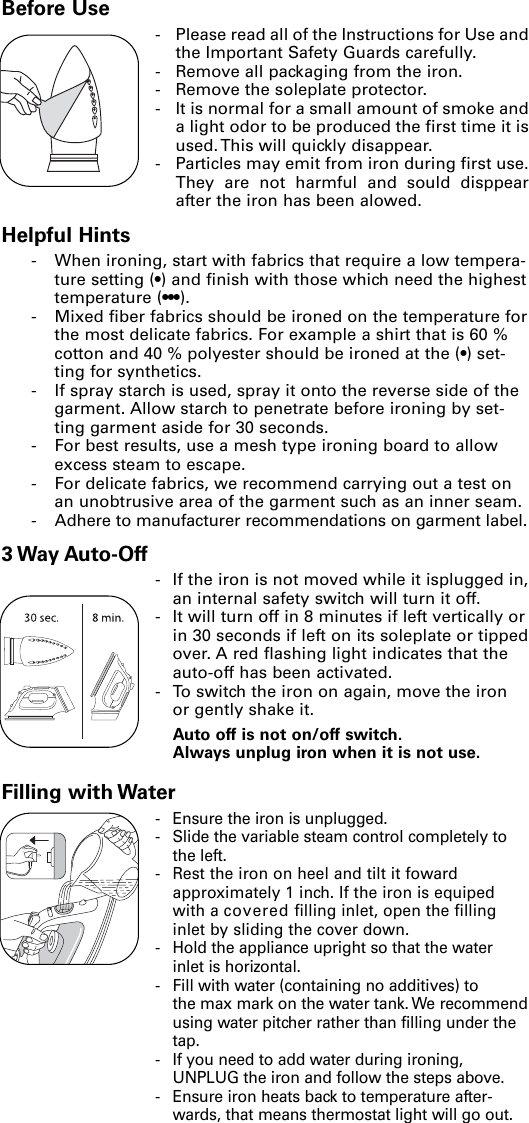 Before Use

- Please read all of the Instructions for Use and the Important Safety Guards carefully.
- Remove all packaging from the iron.
- Remove the soleplate protector.
- It is normal for a small amount of smoke and a light odor to be produced the first time it is used. This will quickly disappear.
- Particles may emit from iron during first use. They are not harmful and sould disppear after the iron has been alowed.

Helpful Hints

- When ironing, start with fabrics that require a low temperature setting (•) and finish with those which need the highest temperature (•••).
- Mixed fiber fabrics should be ironed on the temperature for the most delicate fabrics. For example a shirt that is 60 % cotton and 40 % polyester should be ironed at the (•) setting for synthetics.
- If spray starch is used, spray it onto the reverse side of the garment. Allow starch to penetrate before ironing by setting garment aside for 30 seconds.
- For best results, use a mesh type ironing board to allow excess steam to escape.
- For delicate fabrics, we recommend carrying out a test on an unobtrusive area of the garment such as an inner seam.
- Adhere to manufacturer recommendations on garment label.

3 Way Auto-Off

30 sec.
8 min.

- If the iron is not moved while it isplugged in, an internal safety switch will turn it off.
- It will turn off in 8 minutes if left vertically or in 30 seconds if left on its soleplate or tipped over. A red flashing light indicates that the auto-off has been activated.
- To switch the iron on again, move the iron or gently shake it.

Auto off is not on/off switch.
Always unplug iron when it is not use.

Filling with Water

- Ensure the iron is unplugged.
- Slide the variable steam control completely to the left.
- Rest the iron on heel and tilt it foward approximately 1 inch. If the iron is equiped with a covered filling inlet, open the filling inlet by sliding the cover down.
- Hold the appliance upright so that the water inlet is horizontal.
- Fill with water (containing no additives) to the max mark on the water tank. We recommend using water pitcher rather than filling under the tap.
- If you need to add water during ironing, UNPLUG the iron and follow the steps above.
- Ensure iron heats back to temperature afterwards, that means thermostat light will go out.